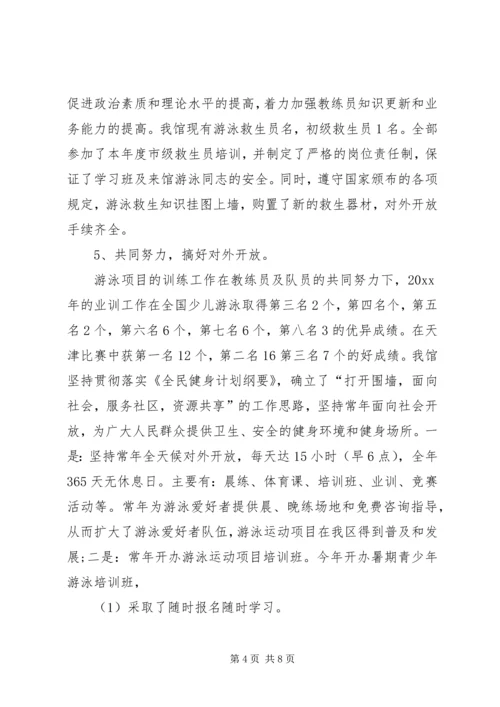 促进政治素质和理论水平的提高，着力加强教练员知识更新和业务能力的提高。我馆现有游泳救生员名，初级救生员1名。全部参加了本年度市级救生员培训，并制定了严格的岗位责任制，保证了学习班及来馆游泳同志的安全。同时，遵守国家颁布的各项规定，游泳救生知识挂图上墙，购置了新的救生器材，对外开放手续齐全。

5、共同努力，搞好对外开放。

游泳项目的训练工作在教练员及队员的共同努力下，20xx年的业训工作在全国少儿游泳取得第三名2个，第四名个，第五名2个，第六名6个，第七名6个，第八名3的优异成绩。在天津比赛中获第一名12个，第二名16第三名7个的好成绩。我馆坚持贯彻落实《全民健身计划纲要》，确立了“打开围墙，面向社会，服务社区，资源共享”的工作思路，坚持常年面向社会开放，为广大人民群众提供卫生、安全的健身环境和健身场所。一是：坚持常年全天候对外开放，每天达15小时（早6点），全年365天无休息日。主要有：晨练、体育课、培训班、业训、竞赛活动等。常年为游泳爱好者提供晨、晚练场地和免费咨询指导，从而扩大了游泳爱好者队伍，游泳运动项目在我区得到普及和发展;二是：常年开办游泳运动项目培训班。今年开办暑期青少年游泳培训班，

（1）采取了随时报名随时学习。

第4页 共8页